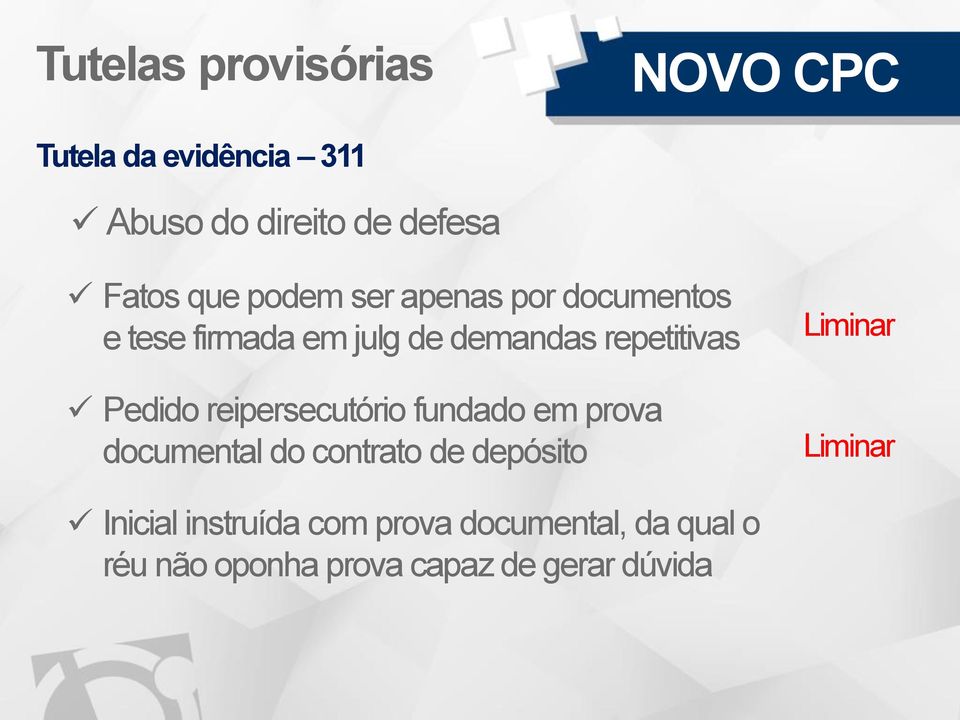 Tutelas provisórias

NOVO CPC

Tutela da evidência – 311

✓ Abuso do direito de defesa

✓ Fatos que podem ser apenas por documentos e tese firmada em julg de demandas repetitivas

Liminar

✓ Pedido reipersecutório fundado em prova documental do contrato de depósito

Liminar

✓ Inicial instruída com prova documental, da qual o réu não oponha prova capaz de gerar dúvida